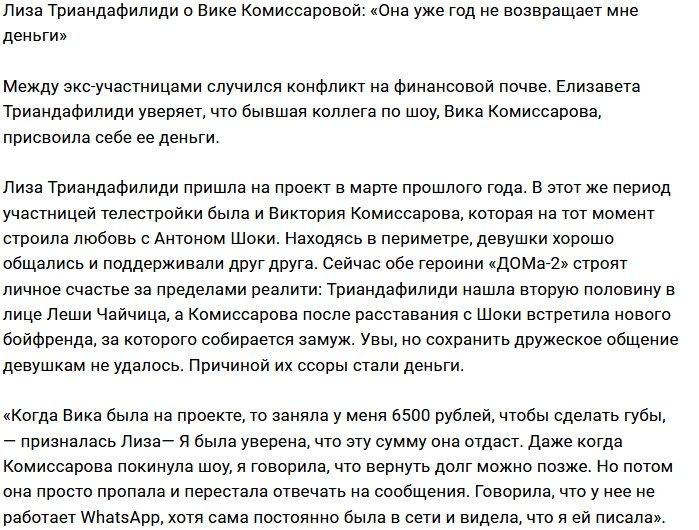 Лиза Триандафилиди о Вике Комиссаровой: «Она уже год не возвращает мне деньги»

Между экс-участницами случился конфликт на финансовой почве. Елизавета Триандафилиди уверяет, что бывшая коллега по шоу, Вика Комиссарова, присвоила себе ее деньги.

Лиза Триандафилиди пришла на проект в марте прошлого года. В этот же период участницей телестройки была и Виктория Комиссарова, которая на тот момент строила любовь с Антоном Шоки. Находясь в периметре, девушки хорошо общались и поддерживали друг друга. Сейчас обе героини «ДОМа-2» строят личное счастье за пределами реалити: Триандафилиди нашла вторую половину в лице Леши Чайчица, а Комиссарова после расставания с Шоки встретила нового бойфренда, за которого собирается замуж. Увы, но сохранить дружеское общение девушкам не удалось. Причиной их ссоры стали деньги.

«Когда Вика была на проекте, то заняла у меня 6500 рублей, чтобы сделать губы, — призналась Лиза— Я была уверена, что эту сумму она отдаст. Даже когда Комиссарова покинула шоу, я говорила, что вернуть долг можно позже. Но потом она просто пропала и перестала отвечать на сообщения. Говорила, что у нее не работает WhatsApp, хотя сама постоянно была в сети и видела, что я ей писала».